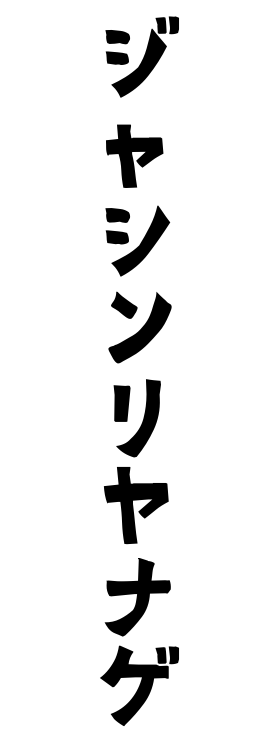 ジャシンリヤナゲ